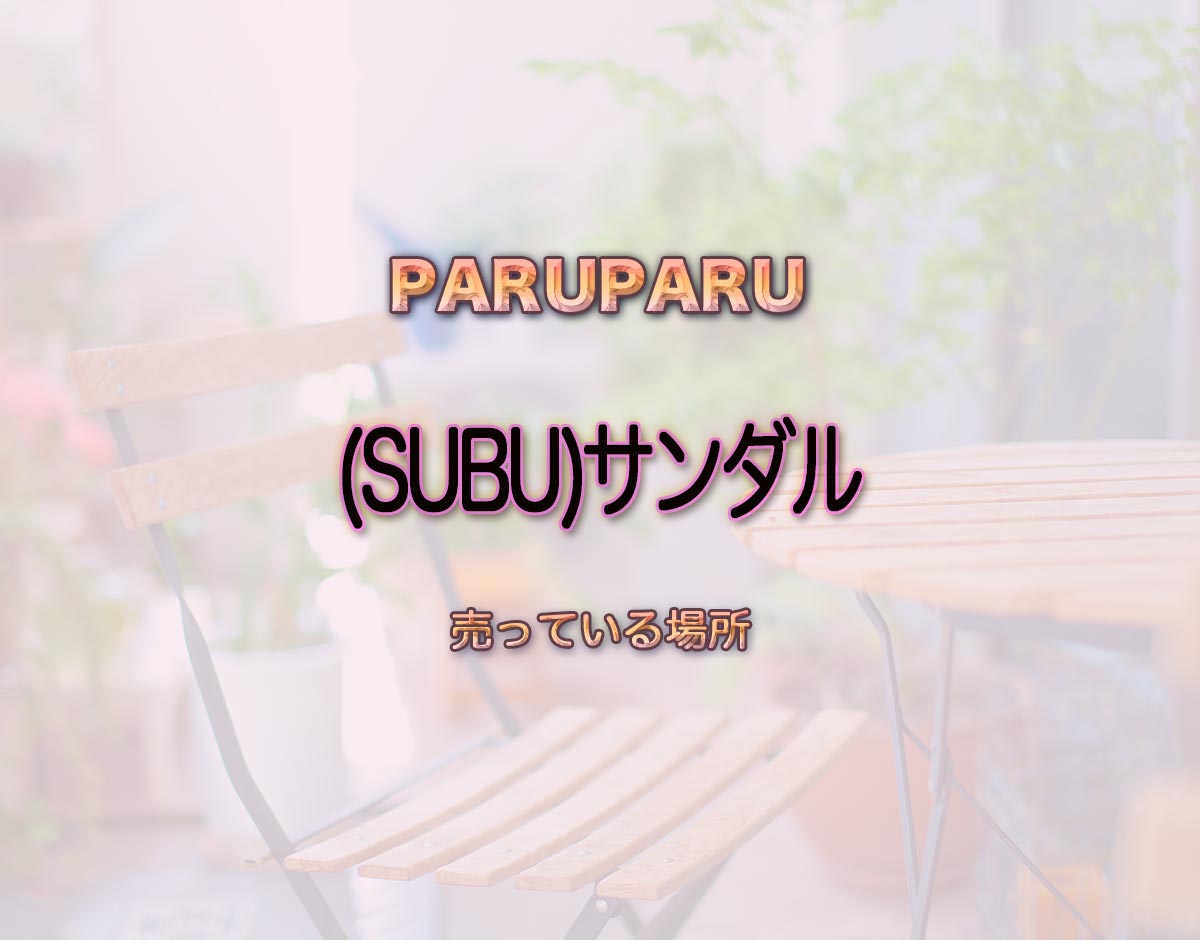 PARUPARU

(SUBU)サンダル

売っている場所